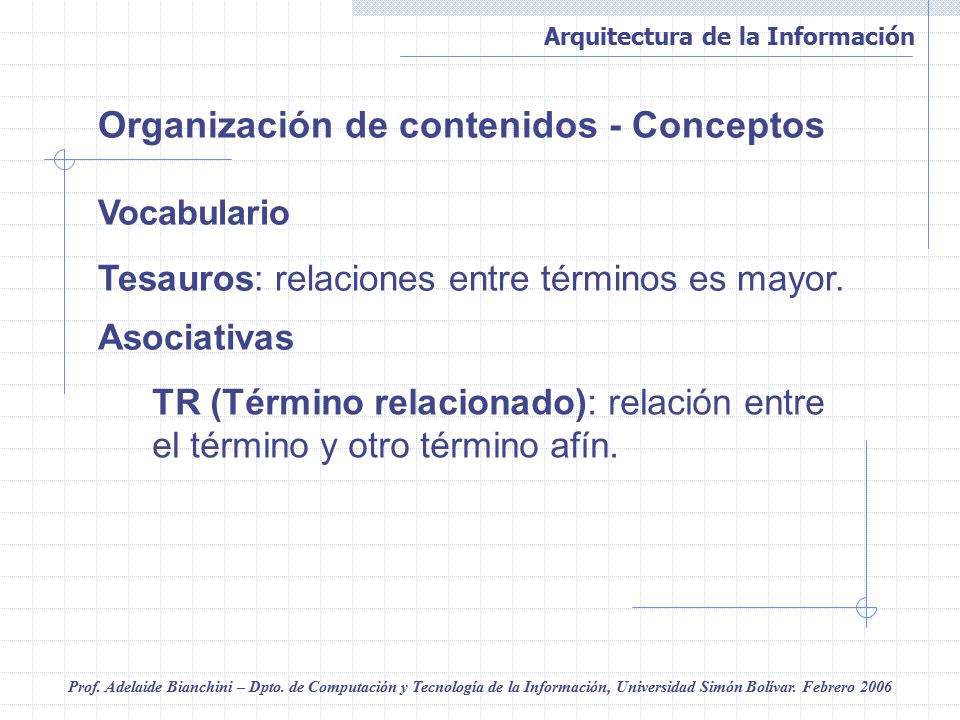 Arquitectura de la Información

Organización de contenidos - Conceptos

Vocabulario

Tesauros: relaciones entre términos es mayor.

Asociativas

TR (Término relacionado): relación entre el término y otro término afín.

Prof. Adelaide Bianchini – Dpto. de Computación y Tecnología de la Información, Universidad Simón Bolívar. Febrero 2006